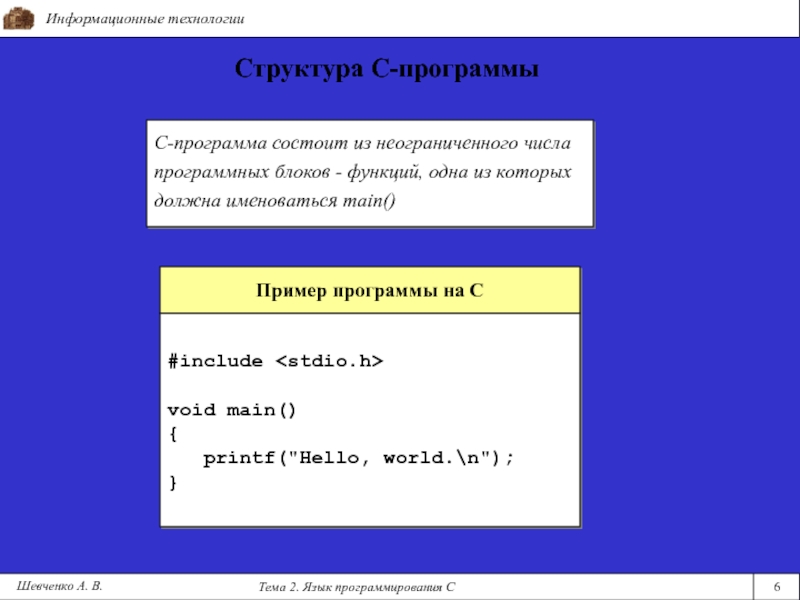 Информационные технологии

Структура С-программы

С-программа состоит из неограниченного числа программных блоков - функций, одна из которых должна именоваться main()

Пример программы на С

#include <stdio.h>

void main()
{
   printf("Hello, world.\n");
}

Шевченко А. В.

Тема 2. Язык программирования С

6